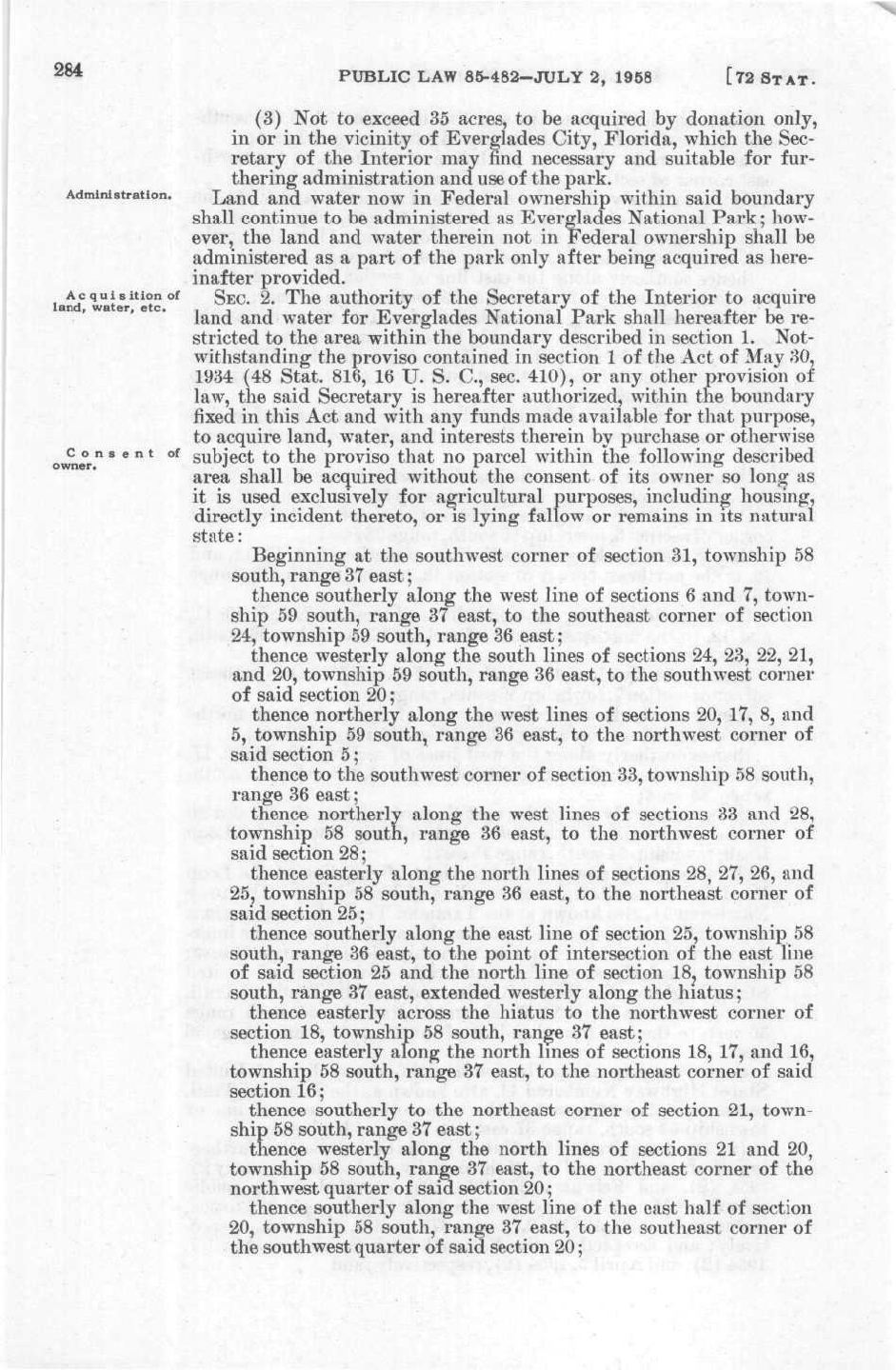 284 PUBLIC LAW 85-482—JULY 2, 1958 [72 STAT.

(3) Not to exceed 35 acres, to be acquired by donation only, in or in the vicinity of Everglades City, Florida, which the Secretary of the Interior may find necessary and suitable for furthering administration and use of the park.

Administration.

Land and water now in Federal ownership within said boundary shall continue to be administered as Everglades National Park; however, the land and water therein not in Federal ownership shall be administered as a part of the park only after being acquired as hereinafter provided.

Acquisition of land, water, etc.

SEC. 2. The authority of the Secretary of the Interior to acquire land and water for Everglades National Park shall hereafter be restricted to the area within the boundary described in section 1. Notwithstanding the proviso contained in section 1 of the Act of May 30, 1934 (48 Stat. 816, 16 U. S. C., sec. 410), or any other provision of law, the said Secretary is hereafter authorized, within the boundary fixed in this Act and with any funds made available for that purpose, to acquire land, water, and interests therein by purchase or otherwise subject to the proviso that no parcel within the following described area shall be acquired without the consent of its owner so long as it is used exclusively for agricultural purposes, including housing, directly incident thereto, or is lying fallow or remains in its natural state:

Consent of owner.

Beginning at the southwest corner of section 31, township 58 south, range 37 east;

thence southerly along the west line of sections 6 and 7, township 59 south, range 37 east, to the southeast corner of section 24, township 59 south, range 36 east;

thence westerly along the south lines of sections 24, 23, 22, 21, and 20, township 59 south, range 36 east, to the southwest corner of said section 20;

thence northerly along the west lines of sections 20, 17, 8, and 5, township 59 south, range 36 east, to the northwest corner of said section 5;

thence to the southwest corner of section 33, township 58 south, range 36 east;

thence northerly along the west lines of sections 33 and 28, township 58 south, range 36 east, to the northwest corner of said section 28;

thence easterly along the north lines of sections 28, 27, 26, and 25, township 58 south, range 36 east, to the northeast corner of said section 25;

thence southerly along the east line of section 25, township 58 south, range 36 east, to the point of intersection of the east line of said section 25 and the north line of section 18, township 58 south, range 37 east, extended westerly along the hiatus;

thence easterly across the hiatus to the northwest corner of section 18, township 58 south, range 37 east;

thence easterly along the north lines of sections 18, 17, and 16, township 58 south, range 37 east, to the northeast corner of said section 16;

thence southerly to the northeast corner of section 21, township 58 south, range 37 east;

thence westerly along the north lines of sections 21 and 20, township 58 south, range 37 east, to the northeast corner of the northwest quarter of said section 20;

thence southerly along the west line of the east half of section 20, township 58 south, range 37 east, to the southeast corner of the southwest quarter of said section 20;